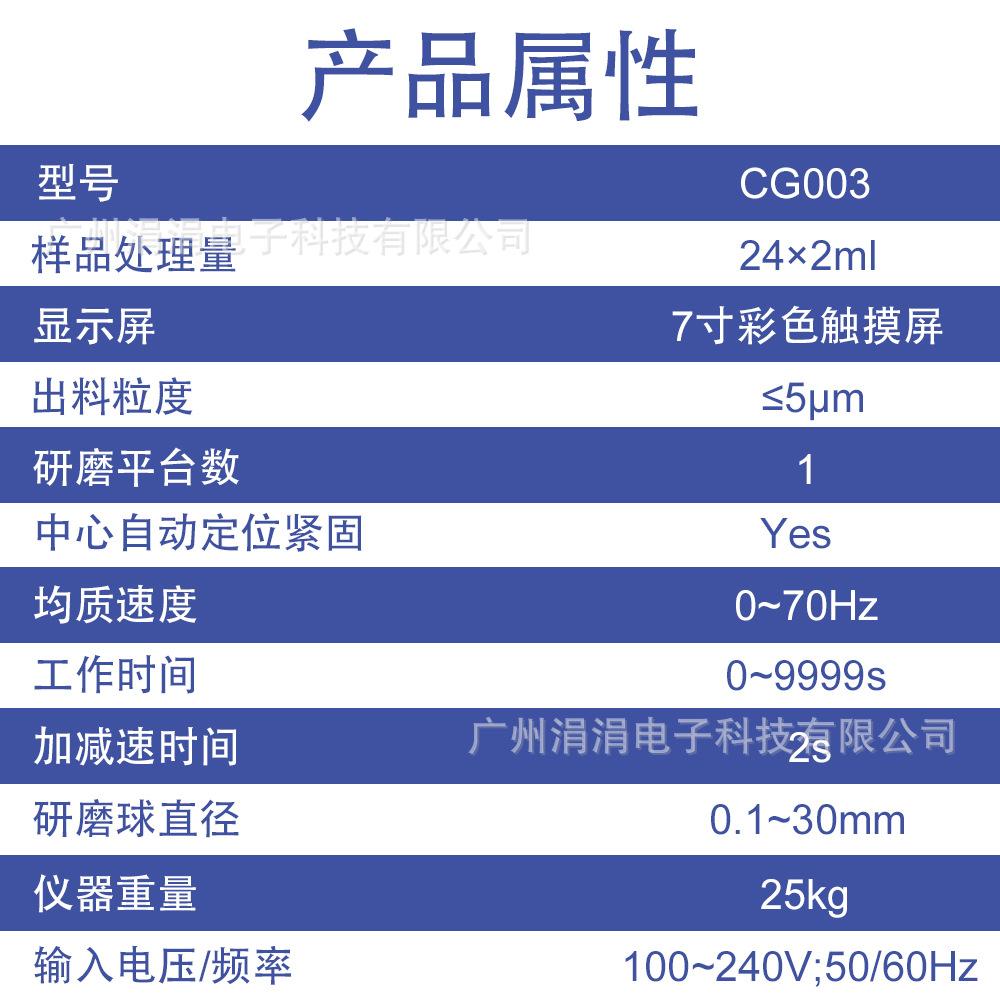 产品属性

| 型号 | CG003 |
|---|---|
| 样品处理量 | 24×2ml |
| 显示屏 | 7寸彩色触摸屏 |
| 出料粒度 | ≤5μm |
| 研磨平台数 | 1 |
| 中心自动定位紧固 | Yes |
| 均质速度 | 0~70Hz |
| 工作时间 | 0~9999s |
| 加减速时间 | 2s |
| 研磨球直径 | 0.1~30mm |
| 仪器重量 | 25kg |
| 输入电压/频率 | 100~240V;50/60Hz |

广州涓涓电子科技有限公司